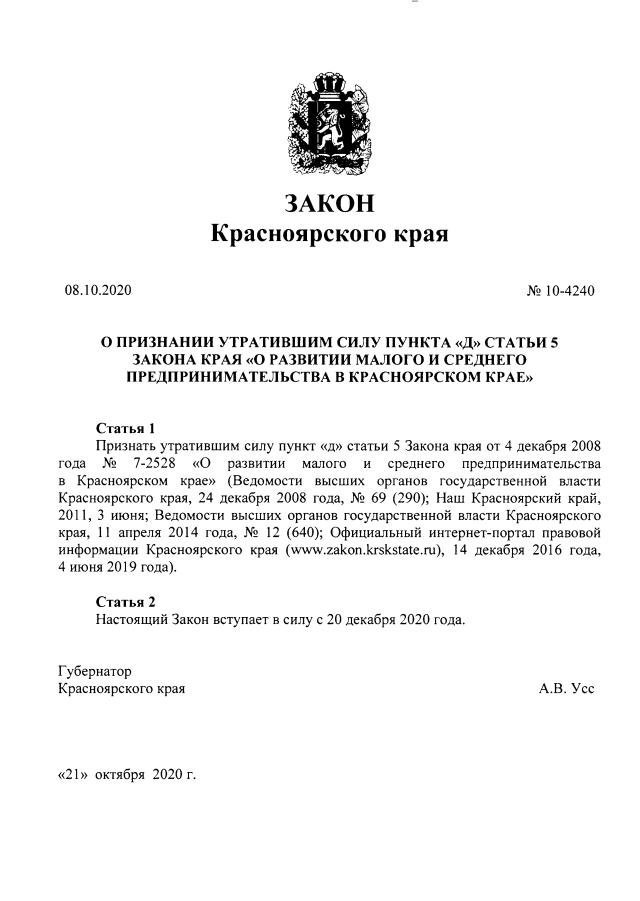 ЗАКОН
Красноярского края

08.10.2020

№ 10-4240

О ПРИЗНАНИИ УТРАТИВШИМ СИЛУ ПУНКТА «Д» СТАТЬИ 5 ЗАКОНА КРАЯ «О РАЗВИТИИ МАЛОГО И СРЕДНЕГО ПРЕДПРИНИМАТЕЛЬСТВА В КРАСНОЯРСКОМ КРАЕ»

Статья 1
Признать утратившим силу пункт «д» статьи 5 Закона края от 4 декабря 2008 года № 7-2528 «О развитии малого и среднего предпринимательства в Красноярском крае» (Ведомости высших органов государственной власти Красноярского края, 24 декабря 2008 года, № 69 (290); Наш Красноярский край, 2011, 3 июня; Ведомости высших органов государственной власти Красноярского края, 11 апреля 2014 года, № 12 (640); Официальный интернет-портал правовой информации Красноярского края (www.zakon.krskstate.ru), 14 декабря 2016 года, 4 июня 2019 года).

Статья 2
Настоящий Закон вступает в силу с 20 декабря 2020 года.

Губернатор
Красноярского края

А.В. Усс

«21» октября 2020 г.